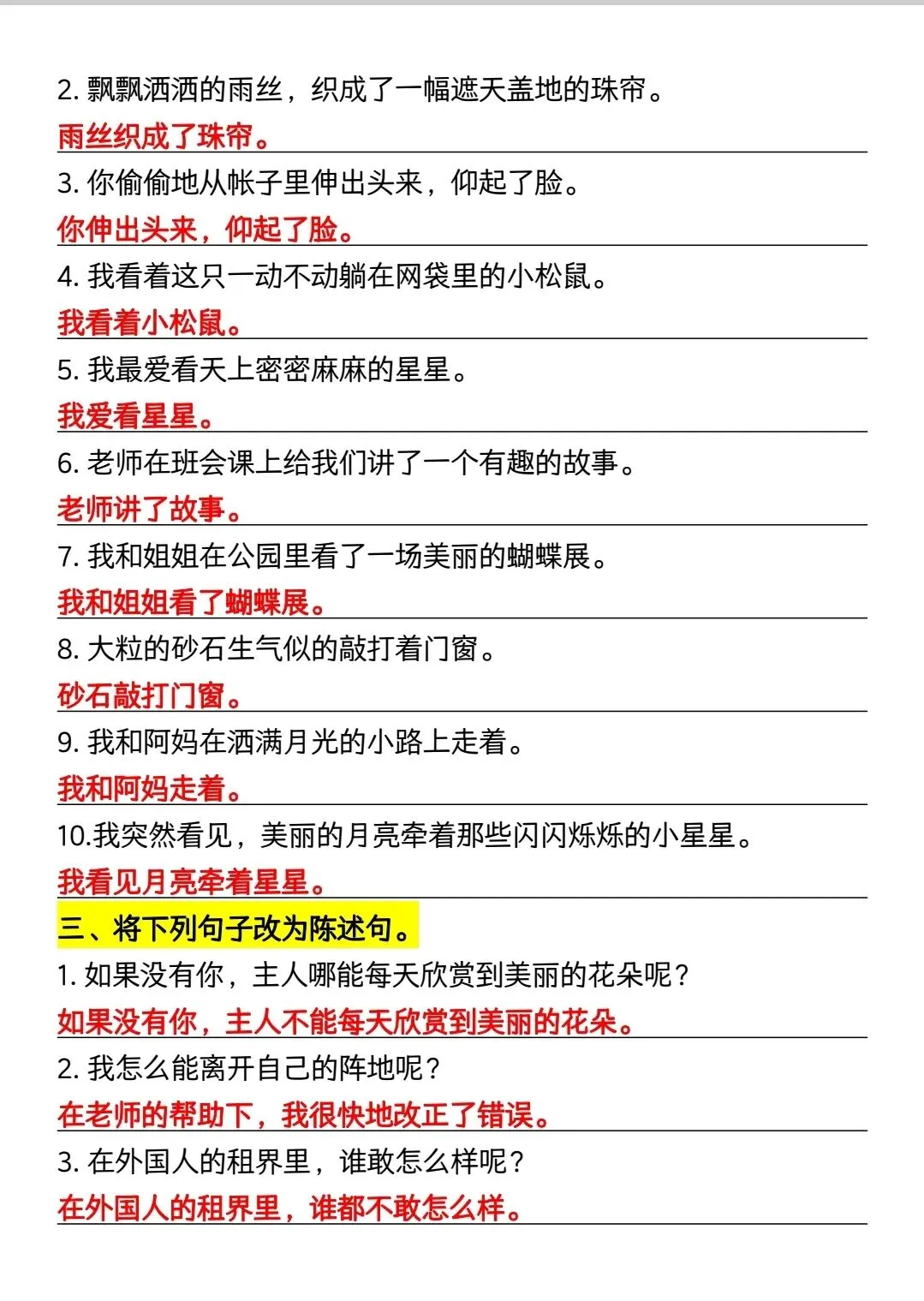 2. 飘飘洒洒的雨丝，织成了一幅遮天盖地的珠帘。

雨丝织成了珠帘。

3. 你偷偷地从帐子里伸出头来，仰起了脸。

你伸出头来，仰起了脸。

4. 我看着这只一动不动躺在网袋里的小松鼠。

我看着小松鼠。

5. 我最爱看天上密密麻麻的星星。

我爱看星星。

6. 老师在班会课上给我们讲了一个有趣的故事。

老师讲了故事。

7. 我和姐姐在公园里看了一场美丽的蝴蝶展。

我和姐姐看了蝴蝶展。

8. 大粒的砂石生气似的敲打着门窗。

砂石敲打门窗。

9. 我和阿妈在洒满月光的小路上走着。

我和阿妈走着。

10.我突然看见，美丽的月亮牵着那些闪闪烁烁的小星星。

我看见月亮牵着星星。

三、将下列句子改为陈述句。

1. 如果没有你，主人哪能每天欣赏到美丽的花朵呢？

如果没有你，主人不能每天欣赏到美丽的花朵。

2. 我怎么能离开自己的阵地呢？

在老师的帮助下，我很快地改正了错误。

3. 在外国人的租界里，谁敢怎么样呢？

在外国人的租界里，谁都不敢怎么样。